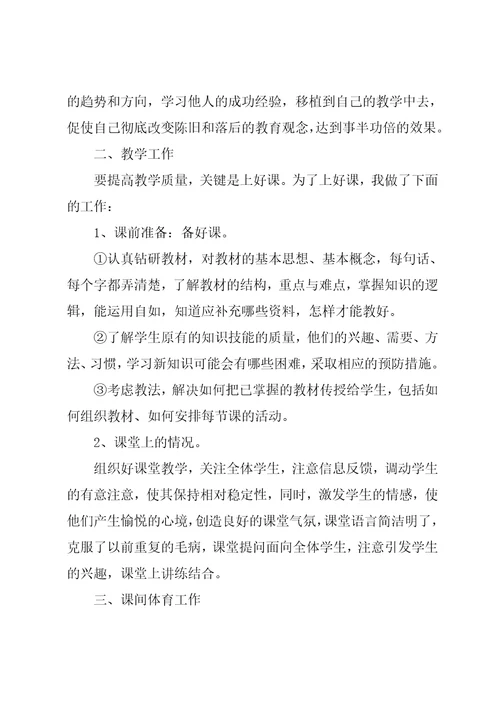 的趋势和方向，学习他人的成功经验，移植到自己的教学中去，促使自己彻底改变陈旧和落后的教育观念，达到事半功倍的效果。

二、教学工作

要提高教学质量，关键是上好课。为了上好课，我做了下面的工作：

1、课前准备：备好课。

①认真钻研教材，对教材的基本思想、基本概念，每句话、每个字都弄清楚，了解教材的结构，重点与难点，掌握知识的逻辑，能运用自如，知道应补充哪些资料，怎样才能教好。

②了解学生原有的知识技能的质量，他们的兴趣、需要、方法、习惯，学习新知识可能会有哪些困难，采取相应的预防措施。

③考虑教法，解决如何把已掌握的教材传授给学生，包括如何组织教材、如何安排每节课的活动。

2、课堂上的情况。

组织好课堂教学，关注全体学生，注意信息反馈，调动学生的有意注意，使其保持相对稳定性，同时，激发学生的情感，使他们产生愉悦的心境，创造良好的课堂气氛，课堂语言简洁明了，克服了以前重复的毛病，课堂提问面向全体学生，注意引发学生的兴趣，课堂上讲练结合。

三、课间体育工作